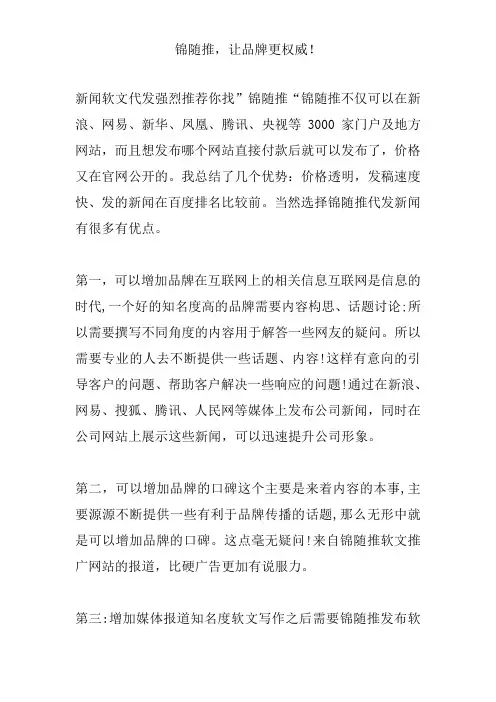 锦随推，让品牌更权威！

新闻软文代发强烈推荐你找”锦随推“锦随推不仅可以在新浪、网易、新华、凤凰、腾讯、央视等 3000 家门户及地方网站，而且想发布哪个网站直接付款后就可以发布了，价格又在官网公开的。我总结了几个优势：价格透明，发稿速度快、发的新闻在百度排名比较前。当然选择锦随推代发新闻有很多有优点。

第一，可以增加品牌在互联网上的相关信息互联网是信息的时代,一个好的知名度高的品牌需要内容构思、话题讨论;所以需要撰写不同角度的内容用于解答一些网友的疑问。所以需要专业的人去不断提供一些话题、内容!这样有意向的引导客户的问题、帮助客户解决一些响应的问题!通过在新浪、网易、搜狐、腾讯、人民网等媒体上发布公司新闻，同时在公司网站上展示这些新闻，可以迅速提升公司形象。

第二，可以增加品牌的口碑这个主要是来着内容的本事,主要源源不断提供一些有利于品牌传播的话题,那么无形中就是可以增加品牌的口碑。这点毫无疑问!来自锦随推软文推广网站的报道，比硬广告更加有说服力。

第三:增加媒体报道知名度软文写作之后需要锦随推发布软